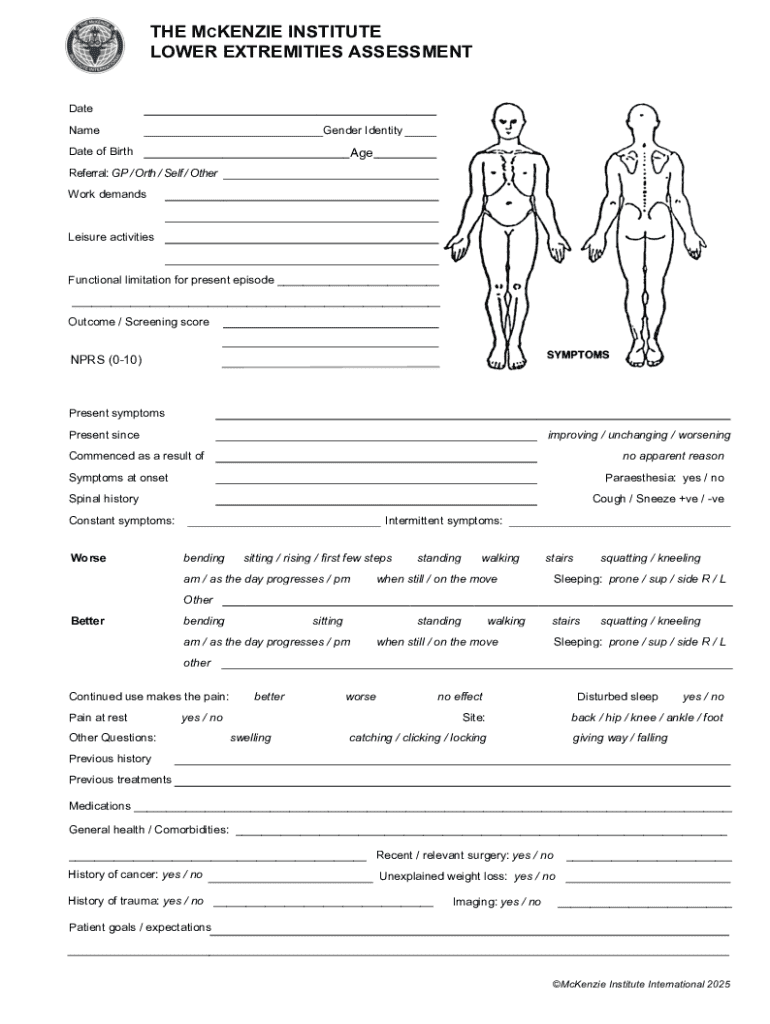 THE McKENZIE INSTITUTE
LOWER EXTREMITIES ASSESSMENT

Date

Name Gender Identity

Date of Birth Age

Referral: GP / Orth / Self / Other

Work demands

Leisure activities

Functional limitation for present episode

Outcome / Screening score

NPRS (0-10)

SYMPTOMS

Present symptoms

Present since improving / unchanging / worsening

Commenced as a result of no apparent reason

Symptoms at onset Paraesthesia: yes / no

Spinal history Cough / Sneeze +ve / -ve

Constant symptoms: Intermittent symptoms:

Worse bending sitting / rising / first few steps standing walking stairs squatting / kneeling

am / as the day progresses / pm when still / on the move Sleeping: prone / sup / side R / L

Other

Better bending sitting standing walking stairs squatting / kneeling

am / as the day progresses / pm when still / on the move Sleeping: prone / sup / side R / L

other

Continued use makes the pain: better worse no effect Disturbed sleep yes / no

Pain at rest yes / no Site: back / hip / knee / ankle / foot

Other Questions: swelling catching / clicking / locking giving way / falling

Previous history

Previous treatments

Medications

General health / Comorbidities:

Recent / relevant surgery: yes / no

History of cancer: yes / no Unexplained weight loss: yes / no

History of trauma: yes / no Imaging: yes / no

Patient goals / expectations

©McKenzie Institute International 2025